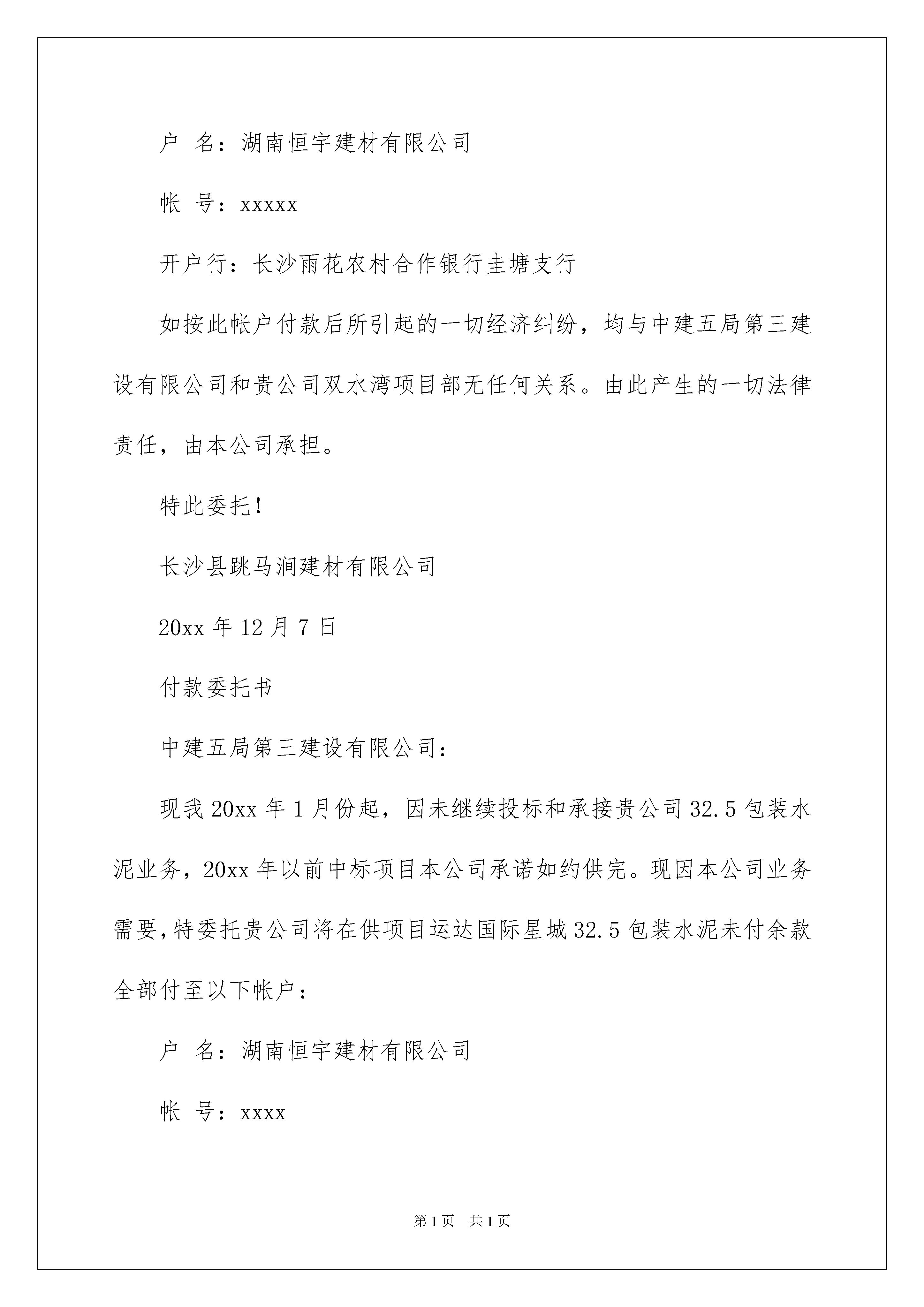 户 名：湖南恒宇建材有限公司

帐 号：xxxxx

开户行：长沙雨花农村合作银行圭塘支行

如按此帐户付款后所引起的一切经济纠纷，均与中建五局第三建设有限公司和贵公司双水湾项目部无任何关系。由此产生的一切法律责任，由本公司承担。

特此委托！

长沙县跳马涧建材有限公司

20xx 年 12 月 7 日

付款委托书

中建五局第三建设有限公司：

现我 20xx 年 1 月份起，因未继续投标和承接贵公司 32.5 包装水泥业务，20xx 年以前中标项目本公司承诺如约供完。现因本公司业务需要，特委托贵公司将在供项目运达国际星城 32.5 包装水泥未付余款全部付至以下帐户：

户 名：湖南恒宇建材有限公司

帐 号：xxxx

第 1 页 共 1 页